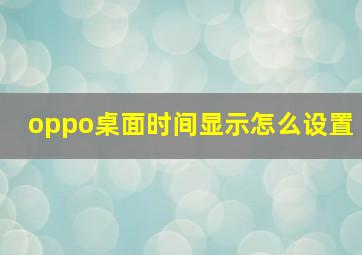 oppo桌面时间显示怎么设置